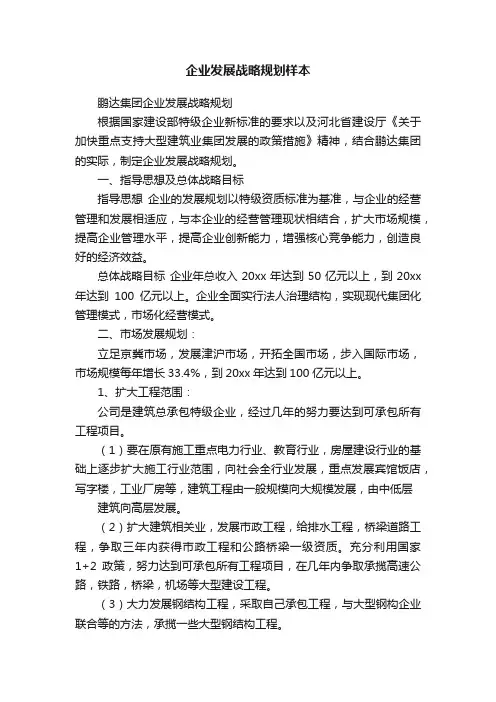 企业发展战略规划样本

鹏达集团企业发展战略规划

根据国家建设部特级企业新标准的要求以及河北省建设厅《关于加快重点支持大型建筑业集团发展的政策措施》精神，结合鹏达集团的实际，制定企业发展战略规划。

一、指导思想及总体战略目标

指导思想 企业的发展规划以特级资质标准为基准，与企业的经营管理和发展相适应，与本企业的经营管理现状相结合，扩大市场规模，提高企业管理水平，提高企业创新能力，增强核心竞争能力，创造良好的经济效益。

总体战略目标 企业年总收入 20xx 年达到 50 亿元以上，到 20xx 年达到 100 亿元以上。企业全面实行法人治理结构，实现现代集团化管理模式，市场化经营模式。

二、市场发展规划：

立足京冀市场，发展津沪市场，开拓全国市场，步入国际市场，市场规模每年增长 33.4%，到 20xx 年达到 100 亿元以上。

1、扩大工程范围：

公司是建筑总承包特级企业，经过几年的努力要达到可承包所有工程项目。

（1）要在原有施工重点电力行业、教育行业，房屋建设行业的基础上逐步扩大施工行业范围，向社会全行业发展，重点发展宾馆饭店，写字楼，工业厂房等，建筑工程由一般规模向大规模发展，由中低层

建筑向高层发展。

（2）扩大建筑相关业，发展市政工程，给排水工程，桥梁道路工程，争取三年内获得市政工程和公路桥梁一级资质。充分利用国家 1+2 政策，努力达到可承包所有工程项目，在几年内争取承揽高速公路，铁路，桥梁，机场等大型建设工程。

（3）大力发展钢结构工程，采取自己承包工程，与大型钢构企业联合等的方法，承揽一些大型钢结构工程。